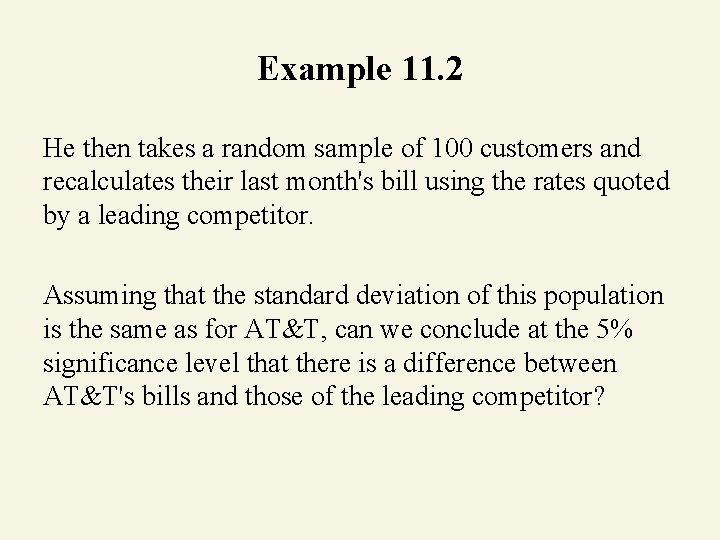 Example 11.2

He then takes a random sample of 100 customers and recalculates their last month's bill using the rates quoted by a leading competitor.

Assuming that the standard deviation of this population is the same as for AT&T, can we conclude at the 5% significance level that there is a difference between AT&T's bills and those of the leading competitor?